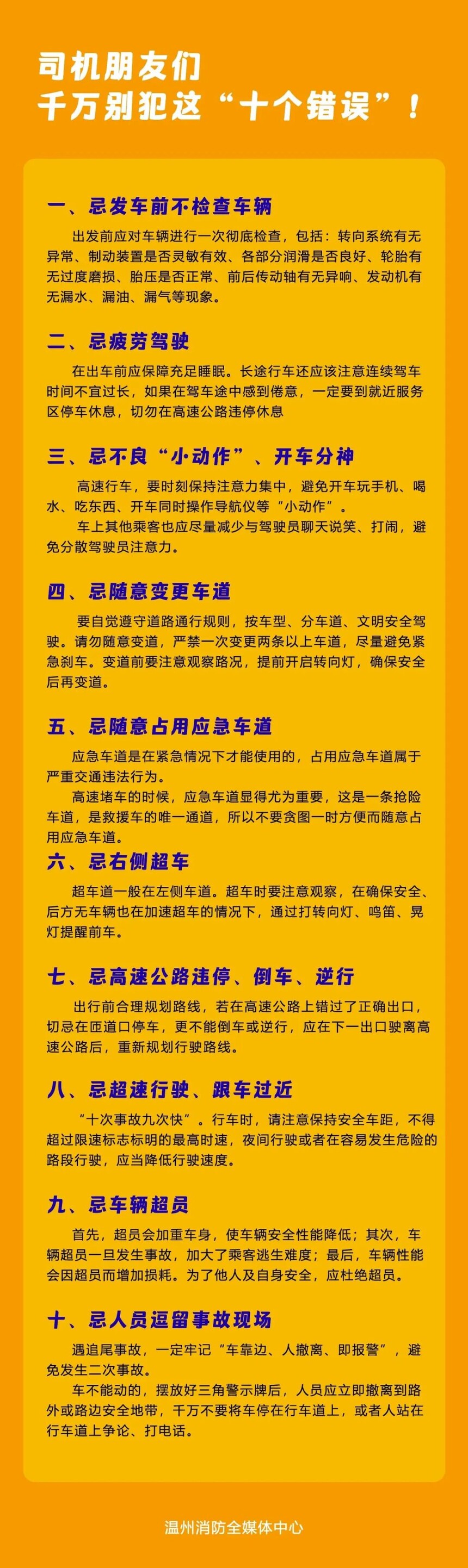 司机朋友们
千万别犯这“十个错误”！

一、忌发车前不检查车辆

出发前应对车辆进行一次彻底检查，包括：转向系统有无异常、制动装置是否灵敏有效、各部分润滑是否良好、轮胎有无过度磨损、胎压是否正常、前后传动轴有无异响、发动机有无漏水、漏油、漏气等现象。

二、忌疲劳驾驶

在出车前应保障充足睡眠。长途行车还应该注意连续驾车时间不宜过长，如果在驾车途中感到倦意，一定要到就近服务区停车休息，切勿在高速公路违停休息

三、忌不良“小动作”、开车分神

高速行车，要时刻保持注意力集中，避免开车玩手机、喝水、吃东西、开车同时操作导航仪等“小动作”。

车上其他乘客也应尽量减少与驾驶员聊天说笑、打闹，避免分散驾驶员注意力。

四、忌随意变更车道

要自觉遵守道路通行规则，按车型、分车道、文明安全驾驶。请勿随意变道，严禁一次变更两条以上车道，尽量避免紧急刹车。变道前要注意观察路况，提前开启转向灯，确保安全后再变道。

五、忌随意占用应急车道

应急车道是在紧急情况下才能使用的，占用应急车道属于严重交通违法行为。

高速堵车的时候，应急车道显得尤为重要，这是一条抢险车道，是救援车的唯一通道，所以不要贪图一时方便而随意占用应急车道。

六、忌右侧超车

超车道一般在左侧车道。超车时要注意观察，在确保安全、后方无车辆也在加速超车的情况下，通过打转向灯、鸣笛、晃灯提醒前车。

七、忌高速公路违停、倒车、逆行

出行前合理规划路线，若在高速公路上错过了正确出口，切忌在匝道口停车，更不能倒车或逆行，应在下一出口驶离高速公路后，重新规划行驶路线。

八、忌超速行驶、跟车过近

“十次事故九次快”。行车时，请注意保持安全车距，不得超过限速标志标明的最高时速，夜间行驶或者在容易发生危险的路段行驶，应当降低行驶速度。

九、忌车辆超员

首先，超员会加重车身，使车辆安全性能降低；其次，车辆超员一旦发生事故，加大了乘客逃生难度；最后，车辆性能会因超员而增加损耗。为了他人及自身安全，应杜绝超员。

十、忌人员逗留事故现场

遇追尾事故，一定牢记“车靠边、人撤离、即报警”，避免发生二次事故。

车不能动的，摆放好三角警示牌后，人员应立即撤离到路外或路边安全地带，千万不要将车停在行车道上，或者人站在行车道上争论、打电话。

温州消防全媒体中心